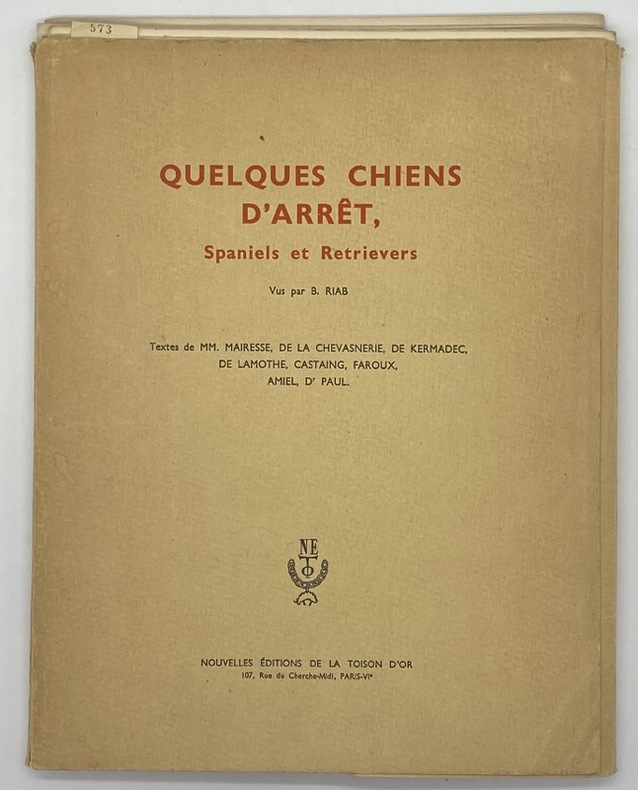 573

QUELQUES CHIENS D'ARRÊT,
Spaniels et Retrievers

Vus par B. RIAB

Textes de MM. MAIRESSE, DE LA CHEVASNERIE, DE KERMADEC, DE LAMOTHE, CASTAING, FAROUX, AMIEL, Dr PAUL.

NE
TO

NOUVELLES ÉDITIONS DE LA TOISON D'OR
107, Rue du Cherche-Midi, PARIS-VIe